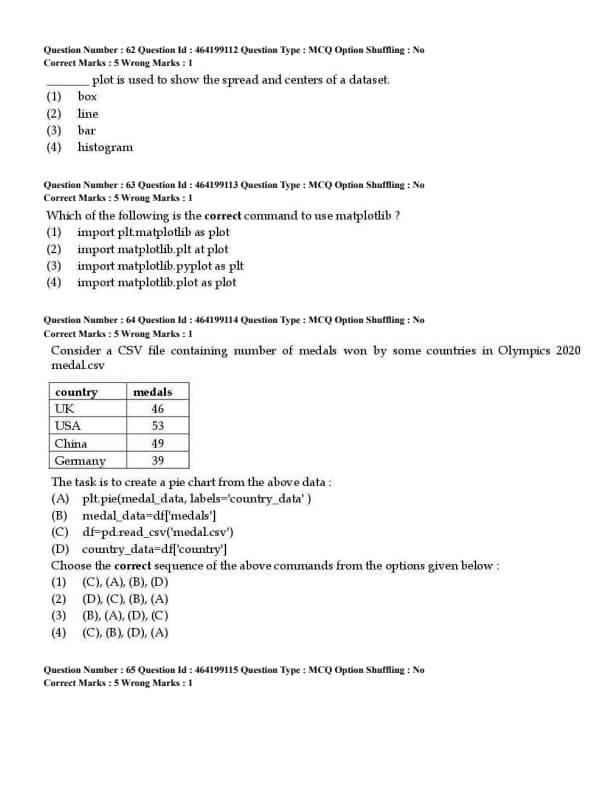 Question Number : 62 Question Id : 464199112 Question Type : MCQ Option Shuffling : No
Correct Marks : 5 Wrong Marks : 1

________ plot is used to show the spread and centers of a dataset.
(1) box
(2) line
(3) bar
(4) histogram

Question Number : 63 Question Id : 464199113 Question Type : MCQ Option Shuffling : No
Correct Marks : 5 Wrong Marks : 1

Which of the following is the correct command to use matplotlib ?
(1) import plt.matplotlib as plot
(2) import matplotlib.plt at plot
(3) import matplotlib.pyplot as plt
(4) import matplotlib.plot as plot

Question Number : 64 Question Id : 464199114 Question Type : MCQ Option Shuffling : No
Correct Marks : 5 Wrong Marks : 1

Consider a CSV file containing number of medals won by some countries in Olympics 2020 medal.csv

| country | medals |
|---|---|
| UK | 46 |
| USA | 53 |
| China | 49 |
| Germany | 39 |

The task is to create a pie chart from the above data :
(A) plt.pie(medal_data, labels='country_data' )
(B) medal_data=df['medals']
(C) df=pd.read_csv('medal.csv')
(D) country_data=df['country']
Choose the correct sequence of the above commands from the options given below :
(1) (C), (A), (B), (D)
(2) (D), (C), (B), (A)
(3) (B), (A), (D), (C)
(4) (C), (B), (D), (A)

Question Number : 65 Question Id : 464199115 Question Type : MCQ Option Shuffling : No
Correct Marks : 5 Wrong Marks : 1